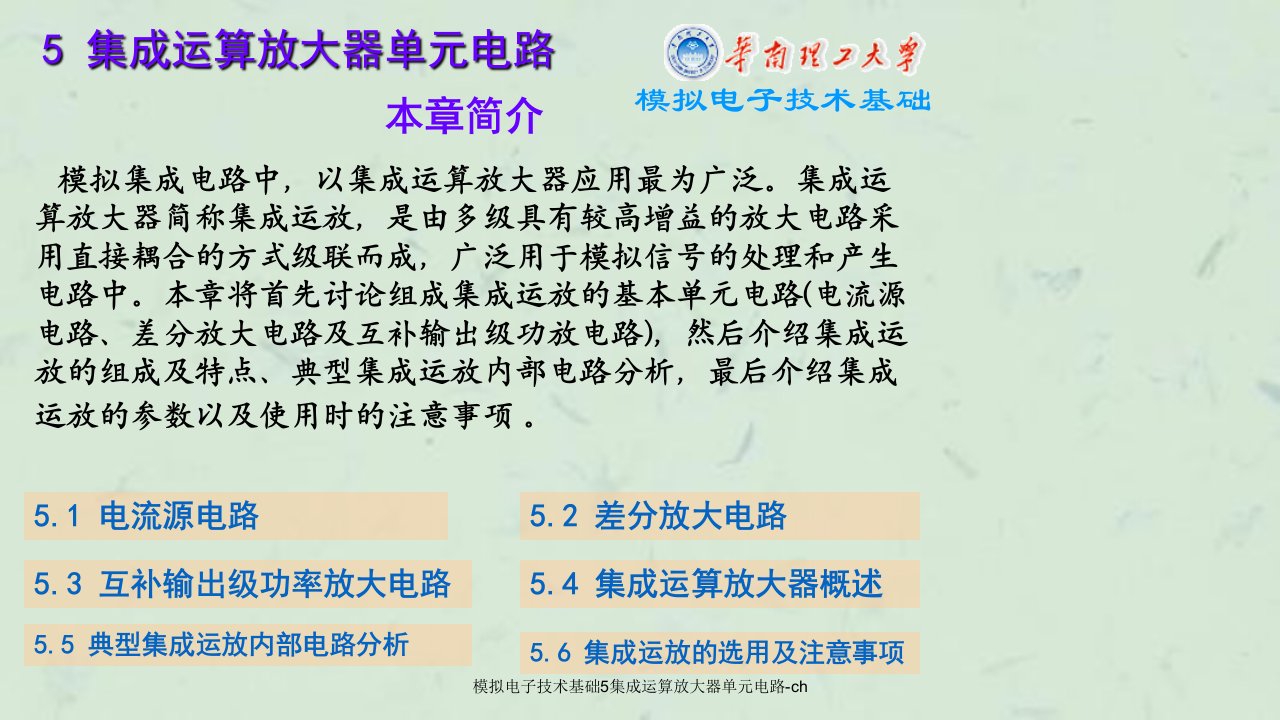 5 集成运算放大器单元电路

华南理工大学
模拟电子技术基础

本章简介

模拟集成电路中，以集成运算放大器应用最为广泛。集成运算放大器简称集成运放，是由多级具有较高增益的放大电路采用直接耦合的方式级联而成，广泛用于模拟信号的处理和产生电路中。本章将首先讨论组成集成运放的基本单元电路(电流源电路、差分放大电路及互补输出级功放电路)，然后介绍集成运放的组成及特点、典型集成运放内部电路分析，最后介绍集成运放的参数以及使用时的注意事项 。

5.1 电流源电路

5.2 差分放大电路

5.3 互补输出级功率放大电路

5.4 集成运算放大器概述

5.5 典型集成运放内部电路分析

5.6 集成运放的选用及注意事项

模拟电子技术基础5集成运算放大器单元电路-ch